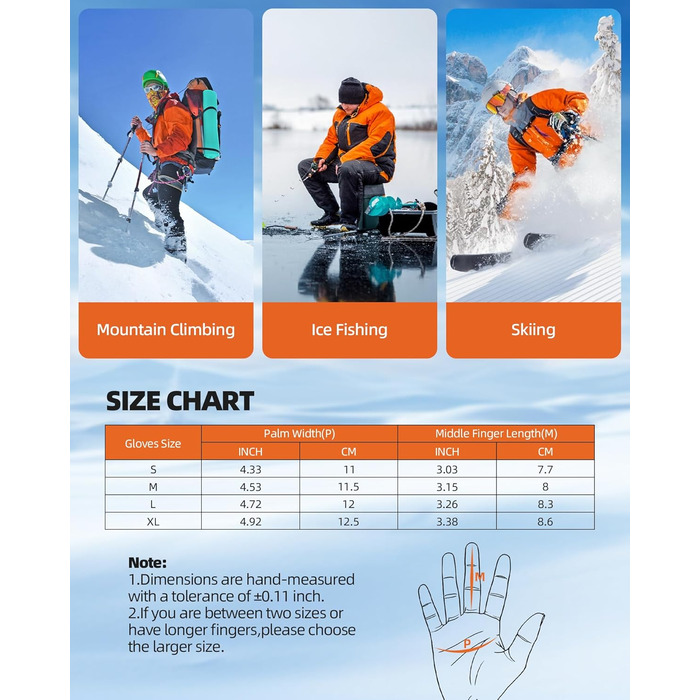 Mountain Climbing

Ice Fishing

Skiing

SIZE CHART

| Gloves Size | Palm Width(P) INCH | Palm Width(P) CM | Middle Finger Length(M) INCH | Middle Finger Length(M) CM |
|---|---|---|---|---|
| S | 4.33 | 11 | 3.03 | 7.7 |
| M | 4.53 | 11.5 | 3.15 | 8 |
| L | 4.72 | 12 | 3.26 | 8.3 |
| XL | 4.92 | 12.5 | 3.38 | 8.6 |

Note:
1.Dimensions are hand-measured with a tolerance of ±0.11 inch.
2.If you are between two sizes or have longer fingers,please choose the larger size.

M

P